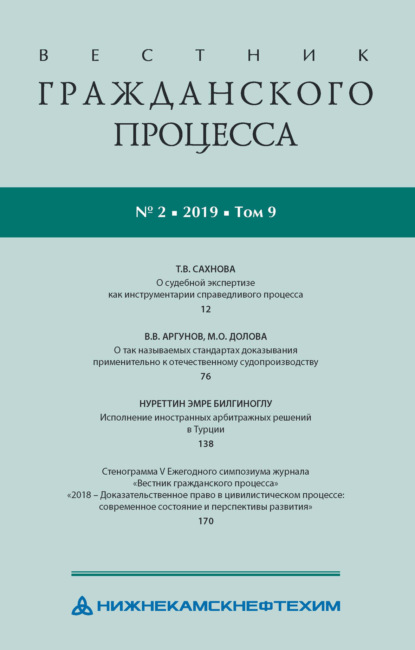 ВЕСТНИК
ГРАЖДАНСКОГО ПРОЦЕССА

№ 2 ▪ 2019 ▪ Том 9

Т.В. САХНОВА
О судебной экспертизе как инструментарии справедливого процесса
12

В.В. АРГУНОВ, М.О. ДОЛОВА
О так называемых стандартах доказывания применительно к отечественному судопроизводству
76

НУРЕТТИН ЭМРЕ БИЛГИНОГЛУ
Исполнение иностранных арбитражных решений в Турции
138

Стенограмма V Ежегодного симпозиума журнала «Вестник гражданского процесса» «2018 – Доказательственное право в цивилистическом процессе: современное состояние и перспективы развития»
170

НИЖНЕКАМСКНЕФТЕХИМ